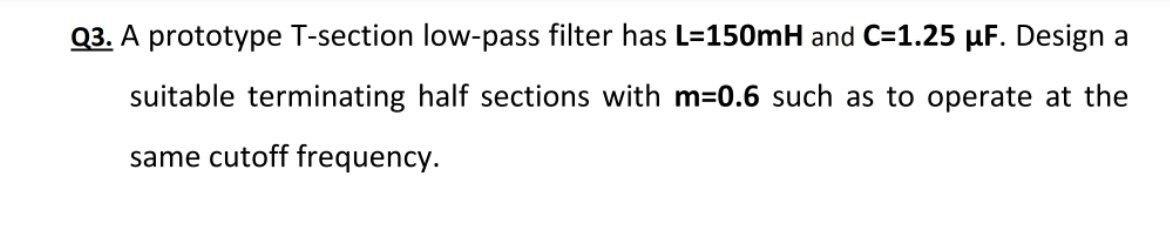 Q3. A prototype T-section low-pass filter has L=150mH and C=1.25 μF. Design a suitable terminating half sections with m=0.6 such as to operate at the same cutoff frequency.